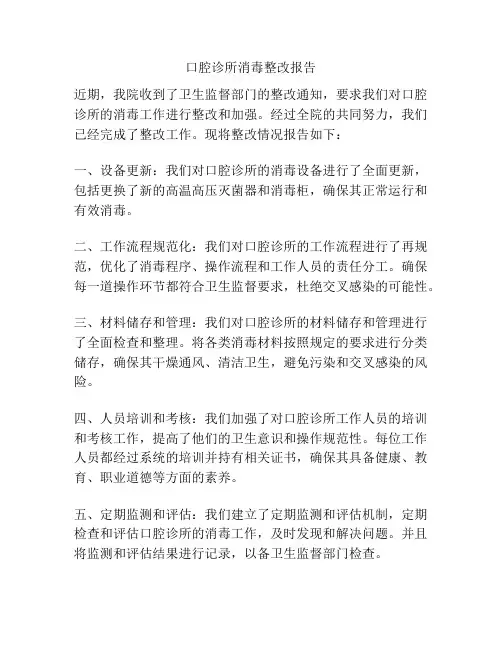 口腔诊所消毒整改报告

近期，我院收到了卫生监督部门的整改通知，要求我们对口腔诊所的消毒工作进行整改和加强。经过全院的共同努力，我们已经完成了整改工作。现将整改情况报告如下：

一、设备更新：我们对口腔诊所的消毒设备进行了全面更新，包括更换了新的高温高压灭菌器和消毒柜，确保其正常运行和有效消毒。

二、工作流程规范化：我们对口腔诊所的工作流程进行了再规范，优化了消毒程序、操作流程和工作人员的责任分工。确保每一道操作环节都符合卫生监督要求，杜绝交叉感染的可能性。

三、材料储存和管理：我们对口腔诊所的材料储存和管理进行了全面检查和整理。将各类消毒材料按照规定的要求进行分类储存，确保其干燥通风、清洁卫生，避免污染和交叉感染的风险。

四、人员培训和考核：我们加强了对口腔诊所工作人员的培训和考核工作，提高了他们的卫生意识和操作规范性。每位工作人员都经过系统的培训并持有相关证书，确保其具备健康、教育、职业道德等方面的素养。

五、定期监测和评估：我们建立了定期监测和评估机制，定期检查和评估口腔诊所的消毒工作，及时发现和解决问题。并且将监测和评估结果进行记录，以备卫生监督部门检查。